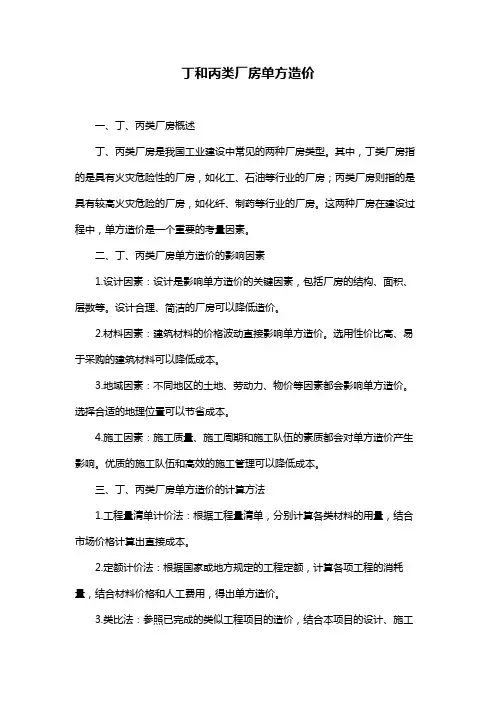 丁和丙类厂房单方造价

一、丁、丙类厂房概述

丁、丙类厂房是我国工业建设中常见的两种厂房类型。其中，丁类厂房指的是具有火灾危险性的厂房，如化工、石油等行业的厂房；丙类厂房则指的是具有较高火灾危险的厂房，如化纤、制药等行业的厂房。这两种厂房在建设过程中，单方造价是一个重要的考量因素。

二、丁、丙类厂房单方造价的影响因素

1.设计因素：设计是影响单方造价的关键因素，包括厂房的结构、面积、层数等。设计合理、简洁的厂房可以降低造价。

2.材料因素：建筑材料的价格波动直接影响单方造价。选用性价比高、易于采购的建筑材料可以降低成本。

3.地域因素：不同地区的土地、劳动力、物价等因素都会影响单方造价。选择合适的地理位置可以节省成本。

4.施工因素：施工质量、施工周期和施工队伍的素质都会对单方造价产生影响。优质的施工队伍和高效的施工管理可以降低成本。

三、丁、丙类厂房单方造价的计算方法

1.工程量清单计价法：根据工程量清单，分别计算各类材料的用量，结合市场价格计算出直接成本。

2.定额计价法：根据国家或地方规定的工程定额，计算各项工程的消耗量，结合材料价格和人工费用，得出单方造价。

3.类比法：参照已完成的类似工程项目的造价，结合本项目的设计、施工